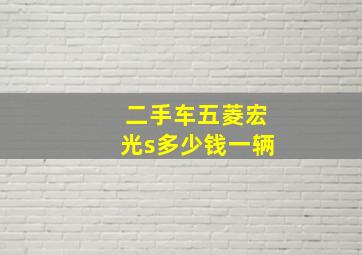 二手车五菱宏光s多少钱一辆